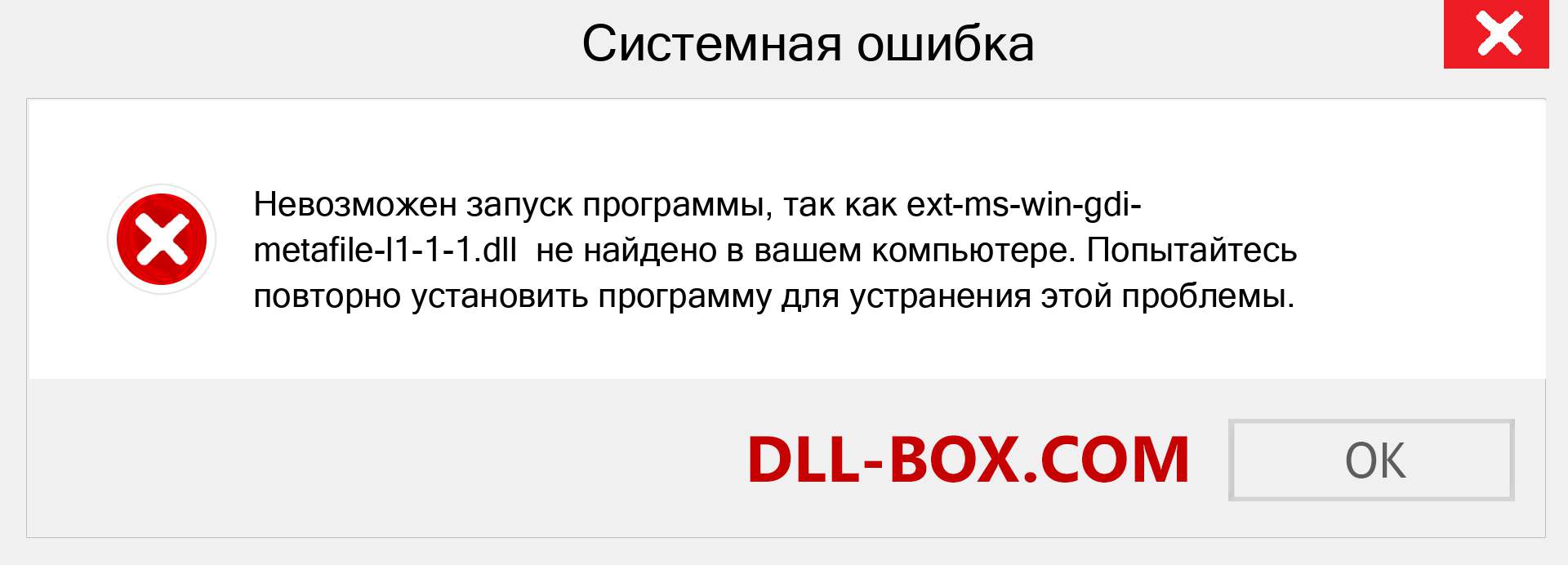 Системная ошибка

Невозможен запуск программы, так как ext-ms-win-gdi-metafile-l1-1-1.dll не найдено в вашем компьютере. Попытайтесь повторно установить программу для устранения этой проблемы.

DLL-BOX.COM

OK